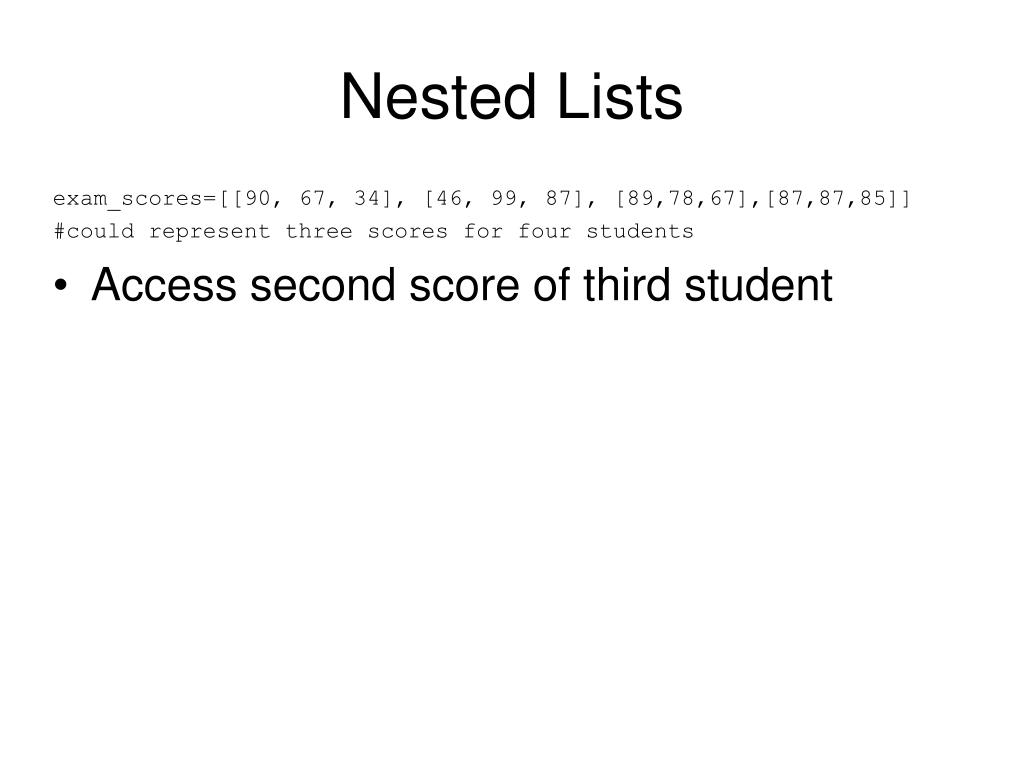 Nested Lists

exam_scores=[[90, 67, 34], [46, 99, 87], [89,78,67],[87,87,85]]
#could represent three scores for four students

• Access second score of third student